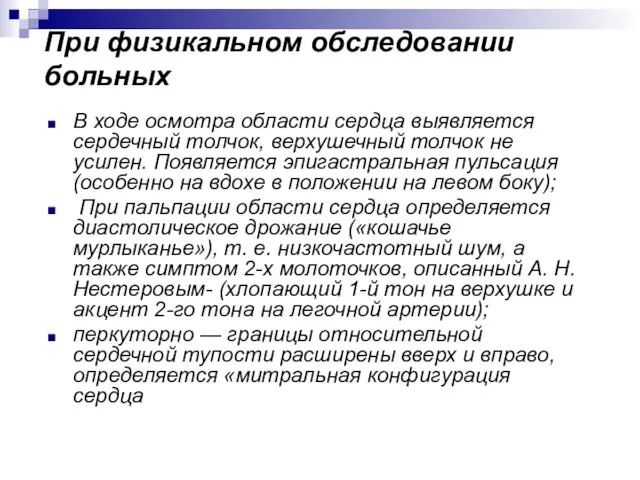 При физикальном обследовании больных

В ходе осмотра области сердца выявляется сердечный толчок, верхушечный толчок не усилен. Появляется эпигастральная пульсация (особенно на вдохе в положении на левом боку);

При пальпации области сердца определяется диастолическое дрожание («кошачье мурлыканье»), т. е. низкочастотный шум, а также симптом 2-х молоточков, описанный А. Н. Нестеровым- (хлопающий 1-й тон на верхушке и акцент 2-го тона на легочной артерии);

перкуторно — границы относительной сердечной тупости расширены вверх и вправо, определяется «митральная конфигурация сердца